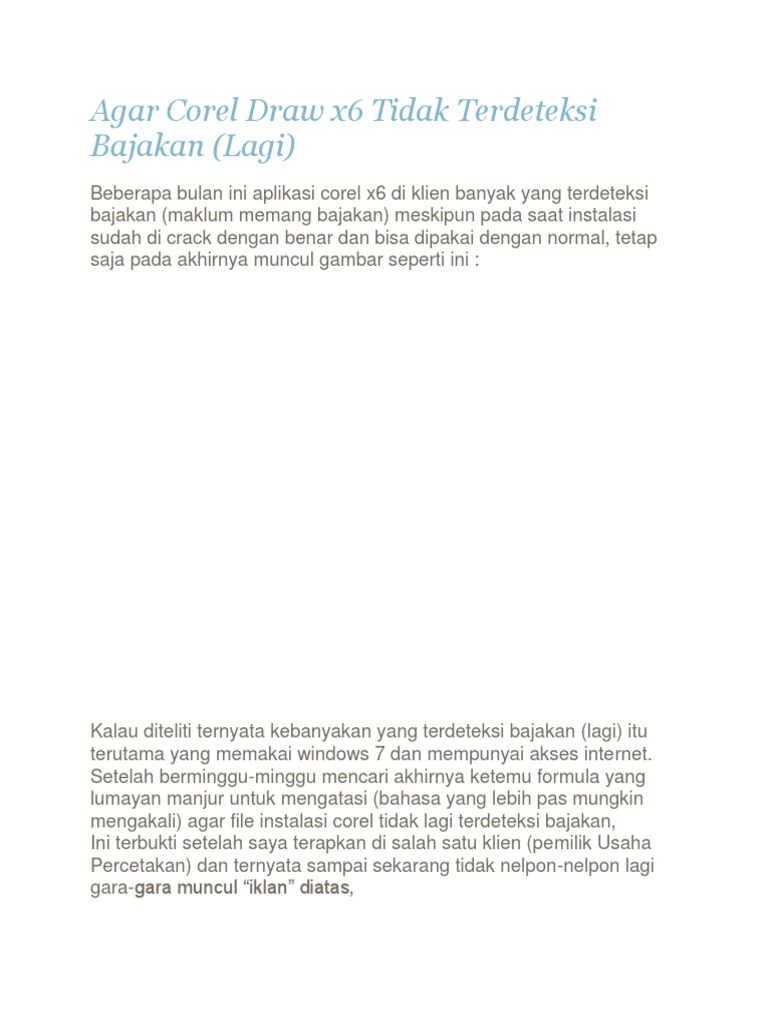 Agar Corel Draw x6 Tidak Terdeteksi Bajakan (Lagi)

Beberapa bulan ini aplikasi corel x6 di klien banyak yang terdeteksi bajakan (maklum memang bajakan) meskipun pada saat instalasi sudah di crack dengan benar dan bisa dipakai dengan normal, tetap saja pada akhirnya muncul gambar seperti ini :

Kalau diteliti ternyata kebanyakan yang terdeteksi bajakan (lagi) itu terutama yang memakai windows 7 dan mempunyai akses internet. Setelah berminggu-minggu mencari akhirnya ketemu formula yang lumayan manjur untuk mengatasi (bahasa yang lebih pas mungkin mengakali) agar file instalasi corel tidak lagi terdeteksi bajakan,
Ini terbukti setelah saya terapkan di salah satu klien (pemilik Usaha Percetakan) dan ternyata sampai sekarang tidak nelpon-nelpon lagi gara-gara muncul “iklan” diatas,